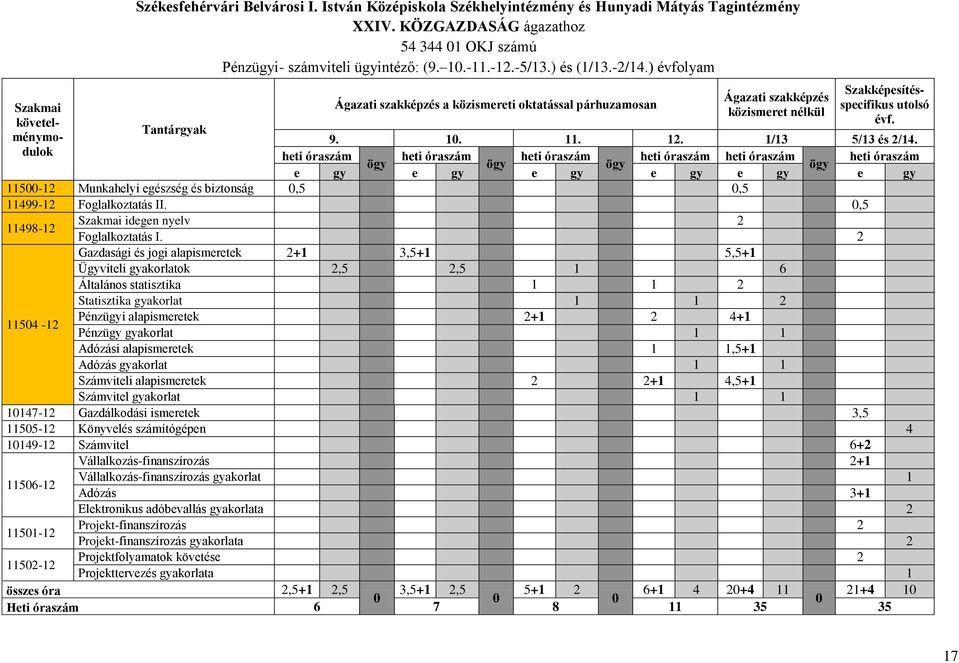 Székesfehérvári Belvárosi I. István Középiskola Székhelyintézmény és Hunyadi Mátyás Tagintézmény
XXIV. KÖZGAZDASÁG ágazathoz
54 344 01 OKJ számú
Pénzügyi- számviteli ügyintéző: (9.–10.-11.-12.-5/13.) és (1/13.-2/14.) évfolyam

| Szakmai követelménymodulok | Tantárgyak | Ágazati szakképzés a közismereti oktatással párhuzamosan | | | | | | | | | | | Ágazati szakképzés közismeret nélkül | | | Szakképesítés-specifikus utolsó évf. | |
|---|---|---|---|---|---|---|---|---|---|---|---|---|---|---|---|---|---|
| | | 9. | | | 10. | | | 11. | | | 12. | | 1/13 | | | 5/13 és 2/14. | |
| | | heti óraszám | | ögy | heti óraszám | | ögy | heti óraszám | | ögy | heti óraszám | | heti óraszám | | ögy | heti óraszám | |
| | | e | gy | | e | gy | | e | gy | | e | gy | e | gy | | e | gy |
| 11500-12 | Munkahelyi egészség és biztonság | 0,5 | | | | | | | | | | | 0,5 | | | | |
| 11499-12 | Foglalkoztatás II. | | | | | | | | | | | | | | | 0,5 | |
| 11498-12 | Szakmai idegen nyelv | | | | | | | | | | | | 2 | | | | |
| | Foglalkoztatás I. | | | | | | | | | | | | | | | 2 | |
| 11504 -12 | Gazdasági és jogi alapismeretek | 2+1 | | | 3,5+1 | | | | | | | | 5,5+1 | | | | |
| | Ügyviteli gyakorlatok | | 2,5 | | | 2,5 | | | 1 | | | | | 6 | | | |
| | Általános statisztika | | | | | | | 1 | | | 1 | | 2 | | | | |
| | Statisztika gyakorlat | | | | | | | | 1 | | | 1 | | 2 | | | |
| | Pénzügyi alapismeretek | | | | | | | 2+1 | | | 2 | | 4+1 | | | | |
| | Pénzügy gyakorlat | | | | | | | | | | | 1 | | 1 | | | |
| | Adózási alapismeretek | | | | | | | | | | 1 | | 1,5+1 | | | | |
| | Adózás gyakorlat | | | | | | | | | | | 1 | | 1 | | | |
| | Számviteli alapismeretek | | | | | | | 2 | | | 2+1 | | 4,5+1 | | | | |
| | Számvitel gyakorlat | | | | | | | | | | | 1 | | 1 | | | |
| 10147-12 | Gazdálkodási ismeretek | | | | | | | | | | | | | | | 3,5 | |
| 11505-12 | Könyvelés számítógépen | | | | | | | | | | | | | | | | 4 |
| 10149-12 | Számvitel | | | | | | | | | | | | | | | 6+2 | |
| 11506-12 | Vállalkozás-finanszírozás | | | | | | | | | | | | | | | 2+1 | |
| | Vállalkozás-finanszírozás gyakorlat | | | | | | | | | | | | | | | | 1 |
| | Adózás | | | | | | | | | | | | | | | 3+1 | |
| | Elektronikus adóbevallás gyakorlata | | | | | | | | | | | | | | | | 2 |
| 11501-12 | Projekt-finanszírozás | | | | | | | | | | | | | | | 2 | |
| | Projekt-finanszírozás gyakorlata | | | | | | | | | | | | | | | | 2 |
| 11502-12 | Projektfolyamatok követése | | | | | | | | | | | | | | | 2 | |
| | Projekttervezés gyakorlata | | | | | | | | | | | | | | | | 1 |
| összes óra | | 2,5+1 | 2,5 | 0 | 3,5+1 | 2,5 | 0 | 5+1 | 2 | 0 | 6+1 | 4 | 20+4 | 11 | 0 | 21+4 | 10 |
| Heti óraszám | | 6 | | | 7 | | | 8 | | | 11 | | 35 | | | 35 | |

17